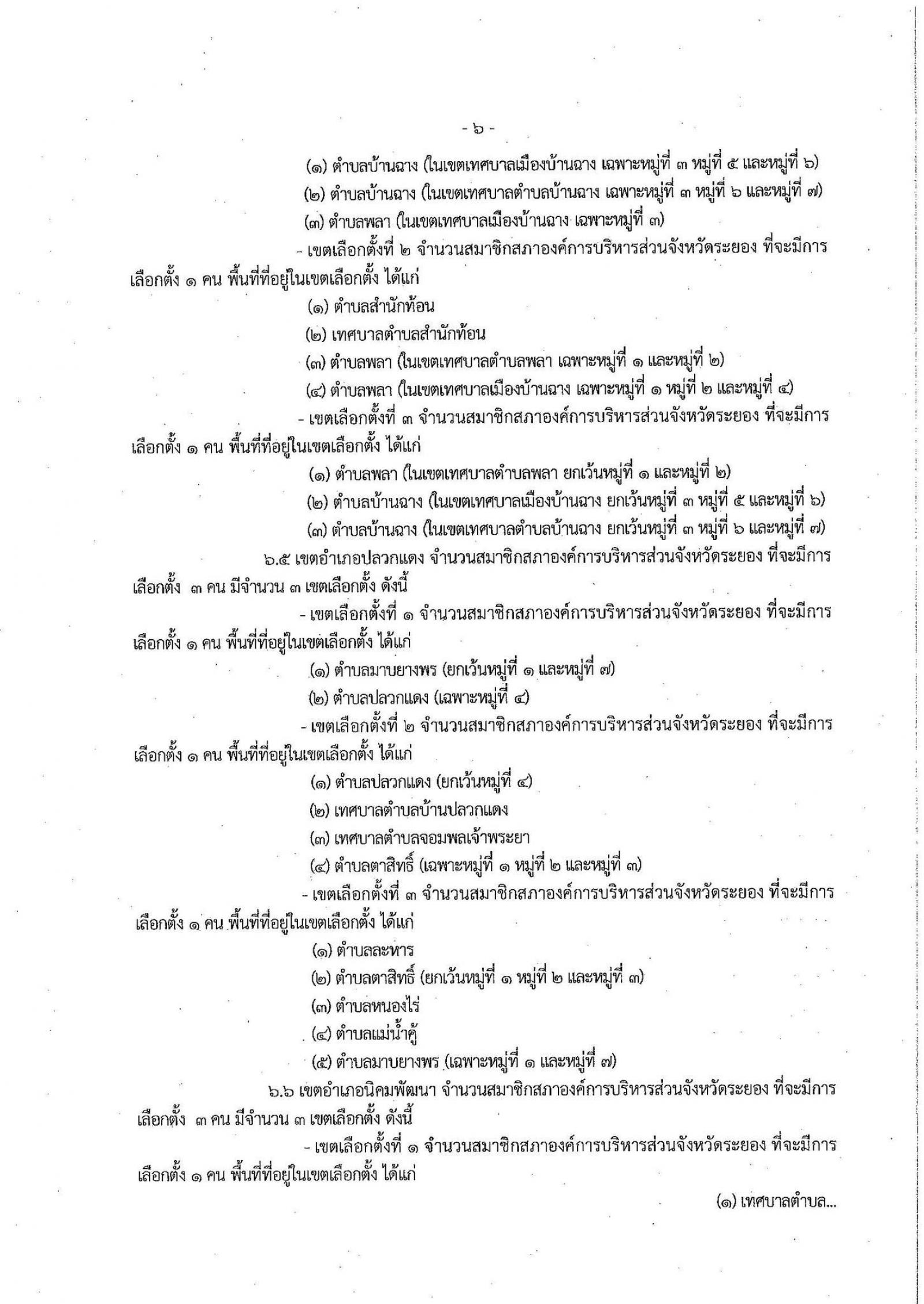 - ๖ -

(๑) ตำบลบ้านฉาง (ในเขตเทศบาลเมืองบ้านฉาง เฉพาะหมู่ที่ ๓ หมู่ที่ ๕ และหมู่ที่ ๖)

(๒) ตำบลบ้านฉาง (ในเขตเทศบาลตำบลบ้านฉาง เฉพาะหมู่ที่ ๓ หมู่ที่ ๖ และหมู่ที่ ๗)

(๓) ตำบลพลา (ในเขตเทศบาลเมืองบ้านฉาง เฉพาะหมู่ที่ ๓)

- เขตเลือกตั้งที่ ๒ จำนวนสมาชิกสภาองค์การบริหารส่วนจังหวัดระยอง ที่จะมีการเลือกตั้ง ๑ คน พื้นที่ที่อยู่ในเขตเลือกตั้ง ได้แก่

(๑) ตำบลสำนักท้อน

(๒) เทศบาลตำบลสำนักท้อน

(๓) ตำบลพลา (ในเขตเทศบาลตำบลพลา เฉพาะหมู่ที่ ๑ และหมู่ที่ ๒)

(๔) ตำบลพลา (ในเขตเทศบาลเมืองบ้านฉาง เฉพาะหมู่ที่ ๑ หมู่ที่ ๒ และหมู่ที่ ๔)

- เขตเลือกตั้งที่ ๓ จำนวนสมาชิกสภาองค์การบริหารส่วนจังหวัดระยอง ที่จะมีการเลือกตั้ง ๑ คน พื้นที่ที่อยู่ในเขตเลือกตั้ง ได้แก่

(๑) ตำบลพลา (ในเขตเทศบาลตำบลพลา ยกเว้นหมู่ที่ ๑ และหมู่ที่ ๒)

(๒) ตำบลบ้านฉาง (ในเขตเทศบาลเมืองบ้านฉาง ยกเว้นหมู่ที่ ๓ หมู่ที่ ๕ และหมู่ที่ ๖)

(๓) ตำบลบ้านฉาง (ในเขตเทศบาลตำบลบ้านฉาง ยกเว้นหมู่ที่ ๓ หมู่ที่ ๖ และหมู่ที่ ๗)

๖.๕ เขตอำเภอปลวกแดง จำนวนสมาชิกสภาองค์การบริหารส่วนจังหวัดระยอง ที่จะมีการเลือกตั้ง ๓ คน มีจำนวน ๓ เขตเลือกตั้ง ดังนี้

- เขตเลือกตั้งที่ ๑ จำนวนสมาชิกสภาองค์การบริหารส่วนจังหวัดระยอง ที่จะมีการเลือกตั้ง ๑ คน พื้นที่ที่อยู่ในเขตเลือกตั้ง ได้แก่

(๑) ตำบลมาบยางพร (ยกเว้นหมู่ที่ ๑ และหมู่ที่ ๗)

(๒) ตำบลปลวกแดง (เฉพาะหมู่ที่ ๔)

- เขตเลือกตั้งที่ ๒ จำนวนสมาชิกสภาองค์การบริหารส่วนจังหวัดระยอง ที่จะมีการเลือกตั้ง ๑ คน พื้นที่ที่อยู่ในเขตเลือกตั้ง ได้แก่

(๑) ตำบลปลวกแดง (ยกเว้นหมู่ที่ ๔)

(๒) เทศบาลตำบลบ้านปลวกแดง

(๓) เทศบาลตำบลจอมพลเจ้าพระยา

(๔) ตำบลตาสิทธิ์ (เฉพาะหมู่ที่ ๑ หมู่ที่ ๒ และหมู่ที่ ๓)

- เขตเลือกตั้งที่ ๓ จำนวนสมาชิกสภาองค์การบริหารส่วนจังหวัดระยอง ที่จะมีการเลือกตั้ง ๑ คน พื้นที่ที่อยู่ในเขตเลือกตั้ง ได้แก่

(๑) ตำบลละหาร

(๒) ตำบลตาสิทธิ์ (ยกเว้นหมู่ที่ ๑ หมู่ที่ ๒ และหมู่ที่ ๓)

(๓) ตำบลหนองไร่

(๔) ตำบลแม่น้ำคู้

(๕) ตำบลมาบยางพร (เฉพาะหมู่ที่ ๑ และหมู่ที่ ๗)

๖.๖ เขตอำเภอนิคมพัฒนา จำนวนสมาชิกสภาองค์การบริหารส่วนจังหวัดระยอง ที่จะมีการเลือกตั้ง ๓ คน มีจำนวน ๓ เขตเลือกตั้ง ดังนี้

- เขตเลือกตั้งที่ ๑ จำนวนสมาชิกสภาองค์การบริหารส่วนจังหวัดระยอง ที่จะมีการเลือกตั้ง ๑ คน พื้นที่ที่อยู่ในเขตเลือกตั้ง ได้แก่

(๑) เทศบาลตำบล...